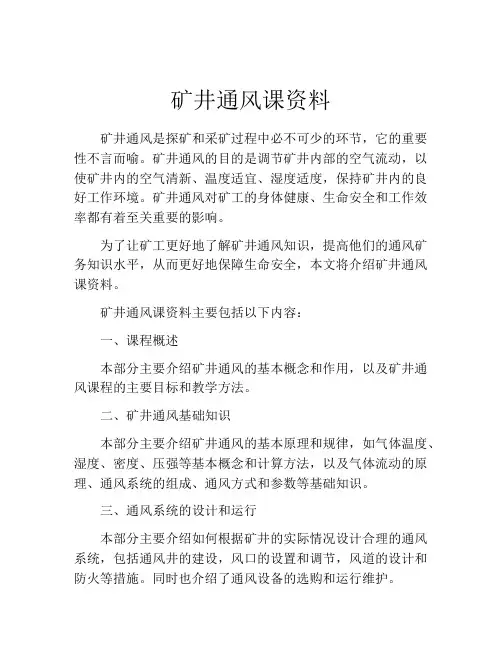 矿井通风课资料

矿井通风是探矿和采矿过程中必不可少的环节，它的重要性不言而喻。矿井通风的目的是调节矿井内部的空气流动，以使矿井内的空气清新、温度适宜、湿度适度，保持矿井内的良好工作环境。矿井通风对矿工的身体健康、生命安全和工作效率都有着至关重要的影响。

为了让矿工更好地了解矿井通风知识，提高他们的通风矿务知识水平，从而更好地保障生命安全，本文将介绍矿井通风课资料。

矿井通风课资料主要包括以下内容：

一、课程概述

本部分主要介绍矿井通风的基本概念和作用，以及矿井通风课程的主要目标和教学方法。

二、矿井通风基础知识

本部分主要介绍矿井通风的基本原理和规律，如气体温度、湿度、密度、压强等基本概念和计算方法，以及气体流动的原理、通风系统的组成、通风方式和参数等基础知识。

三、通风系统的设计和运行

本部分主要介绍如何根据矿井的实际情况设计合理的通风系统，包括通风井的建设，风口的设置和调节，风道的设计和防火等措施。同时也介绍了通风设备的选购和运行维护。